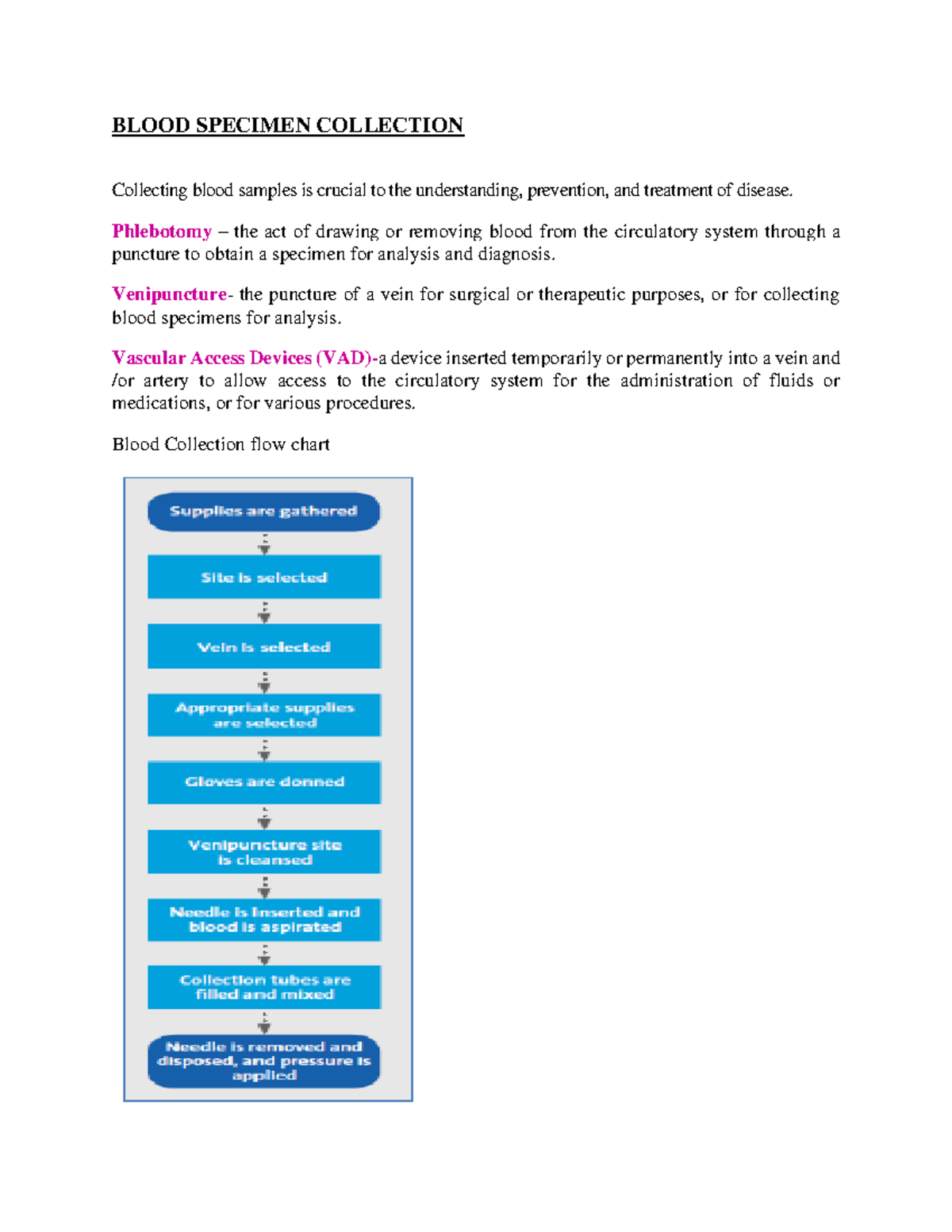 BLOOD SPECIMEN COLLECTION

Collecting blood samples is crucial to the understanding, prevention, and treatment of disease.

Phlebotomy – the act of drawing or removing blood from the circulatory system through a puncture to obtain a specimen for analysis and diagnosis.

Venipuncture- the puncture of a vein for surgical or therapeutic purposes, or for collecting blood specimens for analysis.

Vascular Access Devices (VAD)-a device inserted temporarily or permanently into a vein and /or artery to allow access to the circulatory system for the administration of fluids or medications, or for various procedures.

Blood Collection flow chart

Supplies are gathered

Site is selected

Vein is selected

Appropriate supplies are selected

Gloves are donned

Venipuncture site is cleansed

Needle is inserted and blood is aspirated

Collection tubes are filled and mixed

Needle is removed and disposed, and pressure is applied